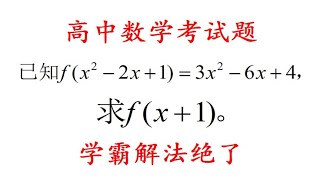 高中数学考试题

已知$f(x^2-2x+1)=3x^2-6x+4$,

求$f(x+1)$。

学霸解法绝了